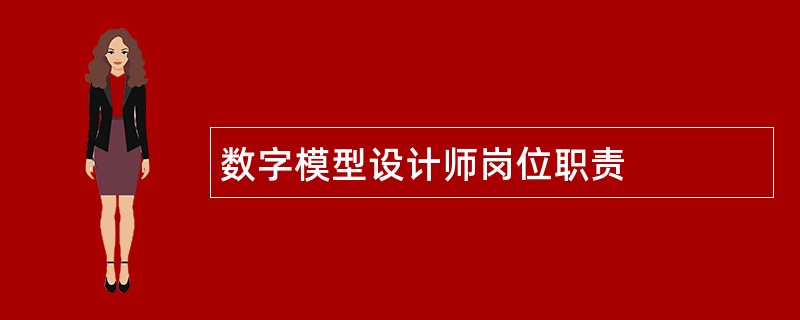 数字模型设计师岗位职责